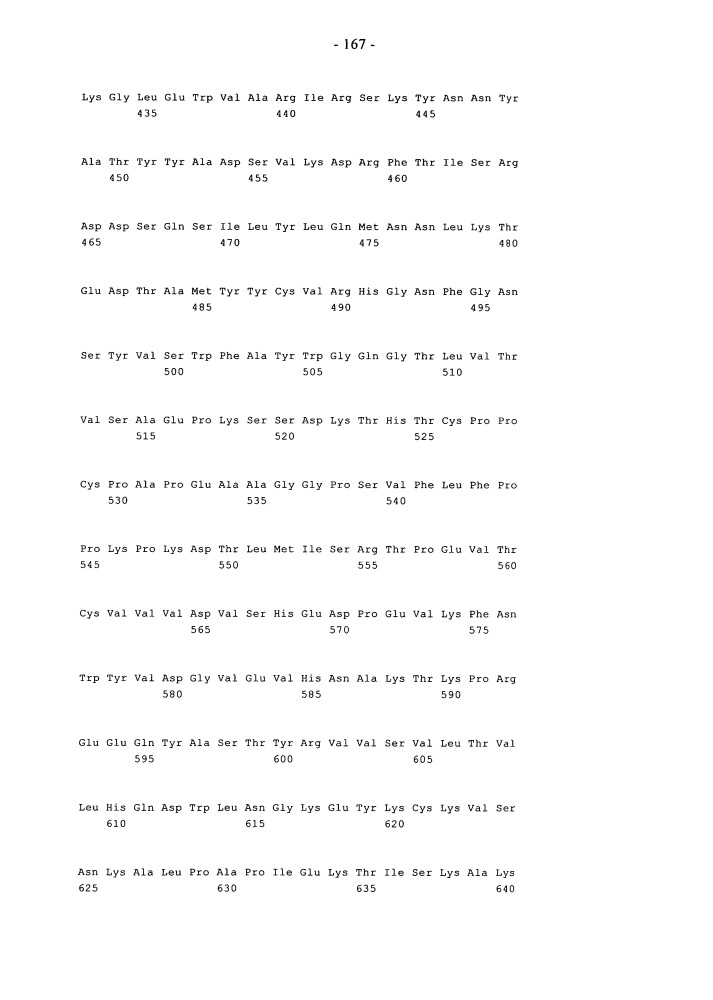 - 167 -

Lys Gly Leu Glu Trp Val Ala Arg Ile Arg Ser Lys Tyr Asn Asn Tyr
435 440 445

Ala Thr Tyr Tyr Ala Asp Ser Val Lys Asp Arg Phe Thr Ile Ser Arg
450 455 460

Asp Asp Ser Gln Ser Ile Leu Tyr Leu Gln Met Asn Asn Leu Lys Thr
465 470 475 480

Glu Asp Thr Ala Met Tyr Tyr Cys Val Arg His Gly Asn Phe Gly Asn
485 490 495

Ser Tyr Val Ser Trp Phe Ala Tyr Trp Gly Gln Gly Thr Leu Val Thr
500 505 510

Val Ser Ala Glu Pro Lys Ser Ser Asp Lys Thr His Thr Cys Pro Pro
515 520 525

Cys Pro Ala Pro Glu Ala Ala Gly Gly Pro Ser Val Phe Leu Phe Pro
530 535 540

Pro Lys Pro Lys Asp Thr Leu Met Ile Ser Arg Thr Pro Glu Val Thr
545 550 555 560

Cys Val Val Val Asp Val Ser His Glu Asp Pro Glu Val Lys Phe Asn
565 570 575

Trp Tyr Val Asp Gly Val Glu Val His Asn Ala Lys Thr Lys Pro Arg
580 585 590

Glu Glu Gln Tyr Ala Ser Thr Tyr Arg Val Val Ser Val Leu Thr Val
595 600 605

Leu His Gln Asp Trp Leu Asn Gly Lys Glu Tyr Lys Cys Lys Val Ser
610 615 620

Asn Lys Ala Leu Pro Ala Pro Ile Glu Lys Thr Ile Ser Lys Ala Lys
625 630 635 640